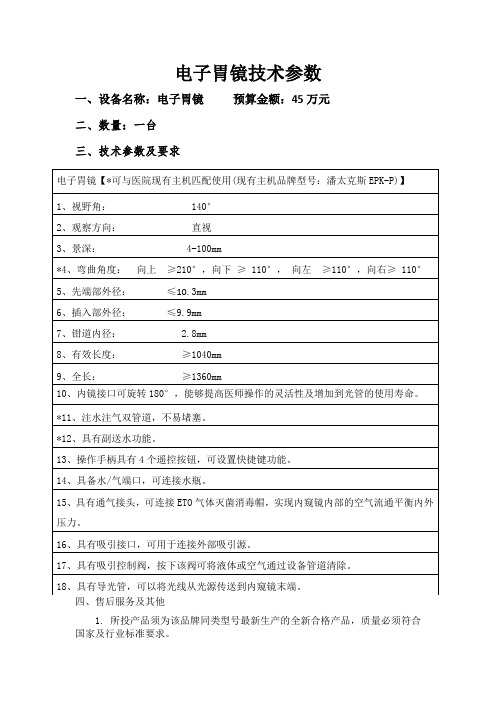 电子胃镜技术参数

一、设备名称：电子胃镜　　预算金额：45 万元

二、数量：一台

三、技术参数及要求

| 电子胃镜【*可与医院现有主机匹配使用(现有主机品牌型号：潘太克斯 EPK-P)】 |
|---|
| 1、视野角：　　140° |
| 2、观察方向：　　直视 |
| 3、景深：　　4-100mm |
| *4、弯曲角度：　向上　≥210°，向下 ≥ 110°，　向左　≥110°，向右≥ 110° |
| 5、先端部外径：　≤10.3mm |
| 6、插入部外径：　≤9.9mm |
| 7、钳道内径：　　2.8mm |
| 8、有效长度：　　≥1040mm |
| 9、全长：　　≥1360mm |
| 10、内镜接口可旋转 180°，能够提高医师操作的灵活性及增加到光管的使用寿命。 |
| *11、注水注气双管道，不易堵塞。 |
| *12、具有副送水功能。 |
| 13、操作手柄具有 4 个遥控按钮，可设置快捷键功能。 |
| 14、具备水/气端口，可连接水瓶。 |
| 15、具有通气接头，可连接 ETO 气体灭菌消毒帽，实现内窥镜内部的空气流通平衡内外压力。 |
| 16、具有吸引接口，可用于连接外部吸引源。 |
| 17、具有吸引控制阀，按下该阀可将液体或空气通过设备管道清除。 |
| 18、具有导光管，可以将光线从光源传送到内窥镜末端。 |

四、售后服务及其他

1. 所投产品须为该品牌同类型号最新生产的全新合格产品，质量必须符合国家及行业标准要求。